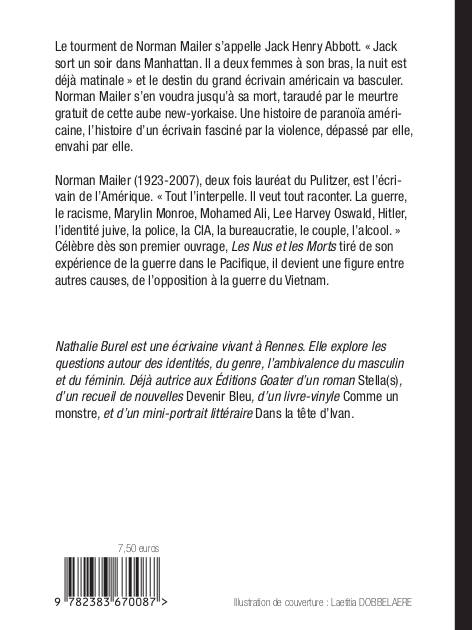 Le tourment de Norman Mailer s'appelle Jack Henry Abbott. « Jack sort un soir dans Manhattan. Il a deux femmes à son bras, la nuit est déjà matinale » et le destin du grand écrivain américain va basculer. Norman Mailer s'en voudra jusqu'à sa mort, taraudé par le meurtre gratuit de cette aube new-yorkaise. Une histoire de paranoïa américaine, l'histoire d'un écrivain fasciné par la violence, dépassé par elle, envahi par elle.

Norman Mailer (1923-2007), deux fois lauréat du Pulitzer, est l'écrivain de l'Amérique. « Tout l'interpelle. Il veut tout raconter. La guerre, le racisme, Marylin Monroe, Mohamed Ali, Lee Harvey Oswald, Hitler, l'identité juive, la police, la CIA, la bureaucratie, le couple, l'alcool. » Célèbre dès son premier ouvrage, Les Nus et les Morts tiré de son expérience de la guerre dans le Pacifique, il devient une figure entre autres causes, de l'opposition à la guerre du Vietnam.

Nathalie Burel est une écrivaine vivant à Rennes. Elle explore les questions autour des identités, du genre, l'ambivalence du masculin et du féminin. Déjà autrice aux Éditions Goater d'un roman Stella(s), d'un recueil de nouvelles Devenir Bleu, d'un livre-vinyle Comme un monstre, et d'un mini-portrait littéraire Dans la tête d'Ivan.

7,50 euros

9 782383 670087 >

Illustration de couverture : Laetitia DOBBELAERE